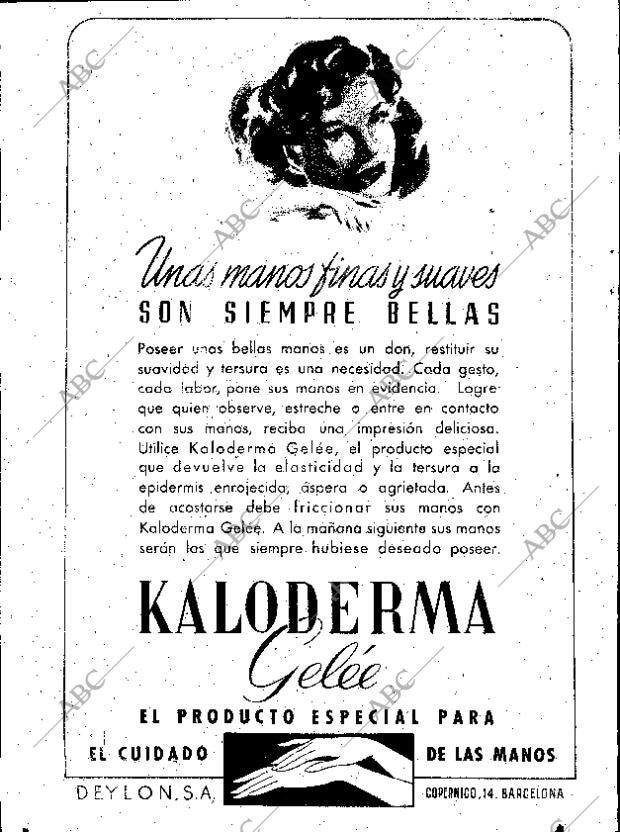 ABC

Unas manos finas y suaves
SON SIEMPRE BELLAS

Poseer unas bellas manos es un don, restituir su suavidad y tersura es una necesidad. Cada gesto, cada labor, pone sus manos en evidencia. Logre que quien observe, estreche o entre en contacto con sus manos, reciba una impresión deliciosa. Utilice Kaloderma Gelée, el producto especial que devuelve la elasticidad y la tersura a la epidermis enrojecida, áspera o agrietada. Antes de acostarse debe friccionar sus manos con Kaloderma Gelée. A la mañana siguiente sus manos serán las que siempre hubiese deseado poseer.

KALODERMA
Gelée

EL PRODUCTO ESPECIAL PARA
EL CUIDADO DE LAS MANOS

DEYLON, S.A. COPERNICO, 14. BARCELONA